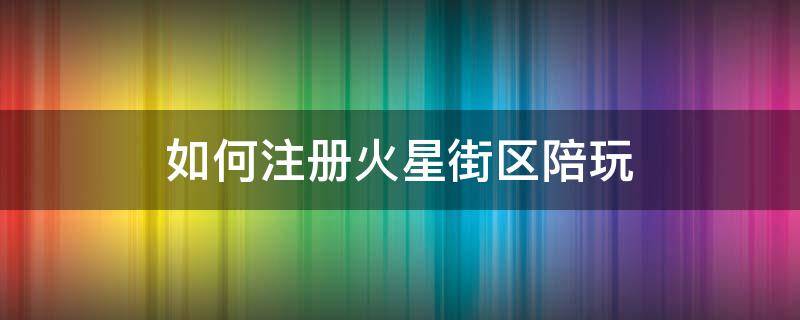 如何注册火星街区陪玩